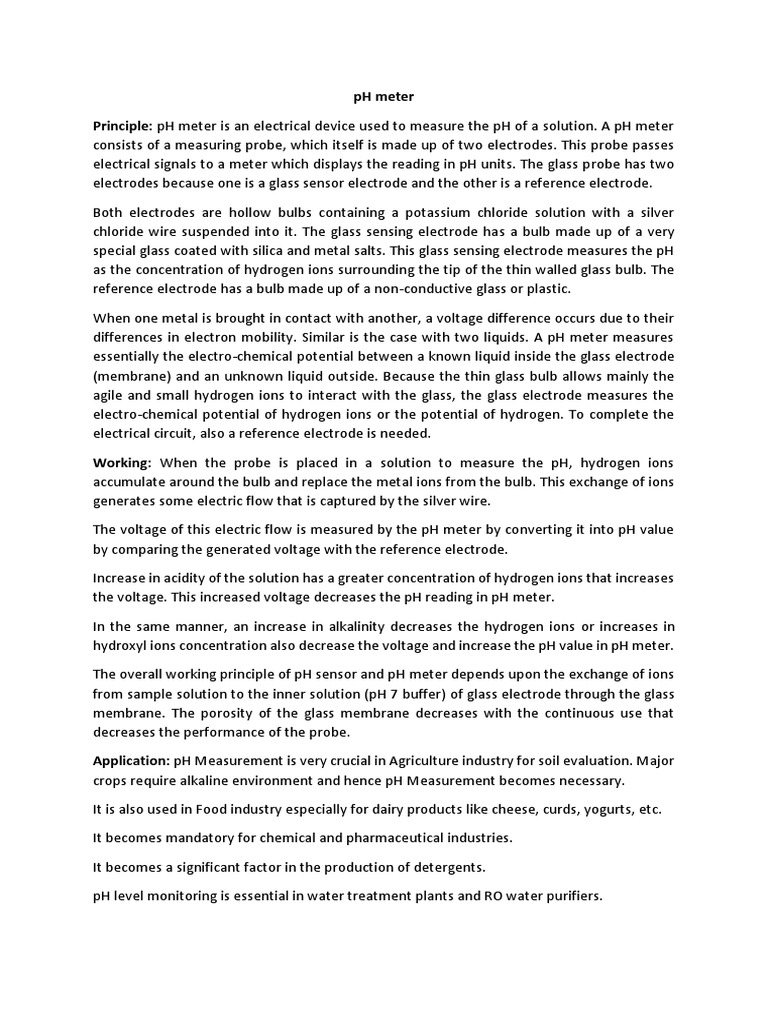 pH meter

Principle: pH meter is an electrical device used to measure the pH of a solution. A pH meter consists of a measuring probe, which itself is made up of two electrodes. This probe passes electrical signals to a meter which displays the reading in pH units. The glass probe has two electrodes because one is a glass sensor electrode and the other is a reference electrode.

Both electrodes are hollow bulbs containing a potassium chloride solution with a silver chloride wire suspended into it. The glass sensing electrode has a bulb made up of a very special glass coated with silica and metal salts. This glass sensing electrode measures the pH as the concentration of hydrogen ions surrounding the tip of the thin walled glass bulb. The reference electrode has a bulb made up of a non-conductive glass or plastic.

When one metal is brought in contact with another, a voltage difference occurs due to their differences in electron mobility. Similar is the case with two liquids. A pH meter measures essentially the electro-chemical potential between a known liquid inside the glass electrode (membrane) and an unknown liquid outside. Because the thin glass bulb allows mainly the agile and small hydrogen ions to interact with the glass, the glass electrode measures the electro-chemical potential of hydrogen ions or the potential of hydrogen. To complete the electrical circuit, also a reference electrode is needed.

Working: When the probe is placed in a solution to measure the pH, hydrogen ions accumulate around the bulb and replace the metal ions from the bulb. This exchange of ions generates some electric flow that is captured by the silver wire.

The voltage of this electric flow is measured by the pH meter by converting it into pH value by comparing the generated voltage with the reference electrode.

Increase in acidity of the solution has a greater concentration of hydrogen ions that increases the voltage. This increased voltage decreases the pH reading in pH meter.

In the same manner, an increase in alkalinity decreases the hydrogen ions or increases in hydroxyl ions concentration also decrease the voltage and increase the pH value in pH meter.

The overall working principle of pH sensor and pH meter depends upon the exchange of ions from sample solution to the inner solution (pH 7 buffer) of glass electrode through the glass membrane. The porosity of the glass membrane decreases with the continuous use that decreases the performance of the probe.

Application: pH Measurement is very crucial in Agriculture industry for soil evaluation. Major crops require alkaline environment and hence pH Measurement becomes necessary.

It is also used in Food industry especially for dairy products like cheese, curds, yogurts, etc.

It becomes mandatory for chemical and pharmaceutical industries.

It becomes a significant factor in the production of detergents.

pH level monitoring is essential in water treatment plants and RO water purifiers.